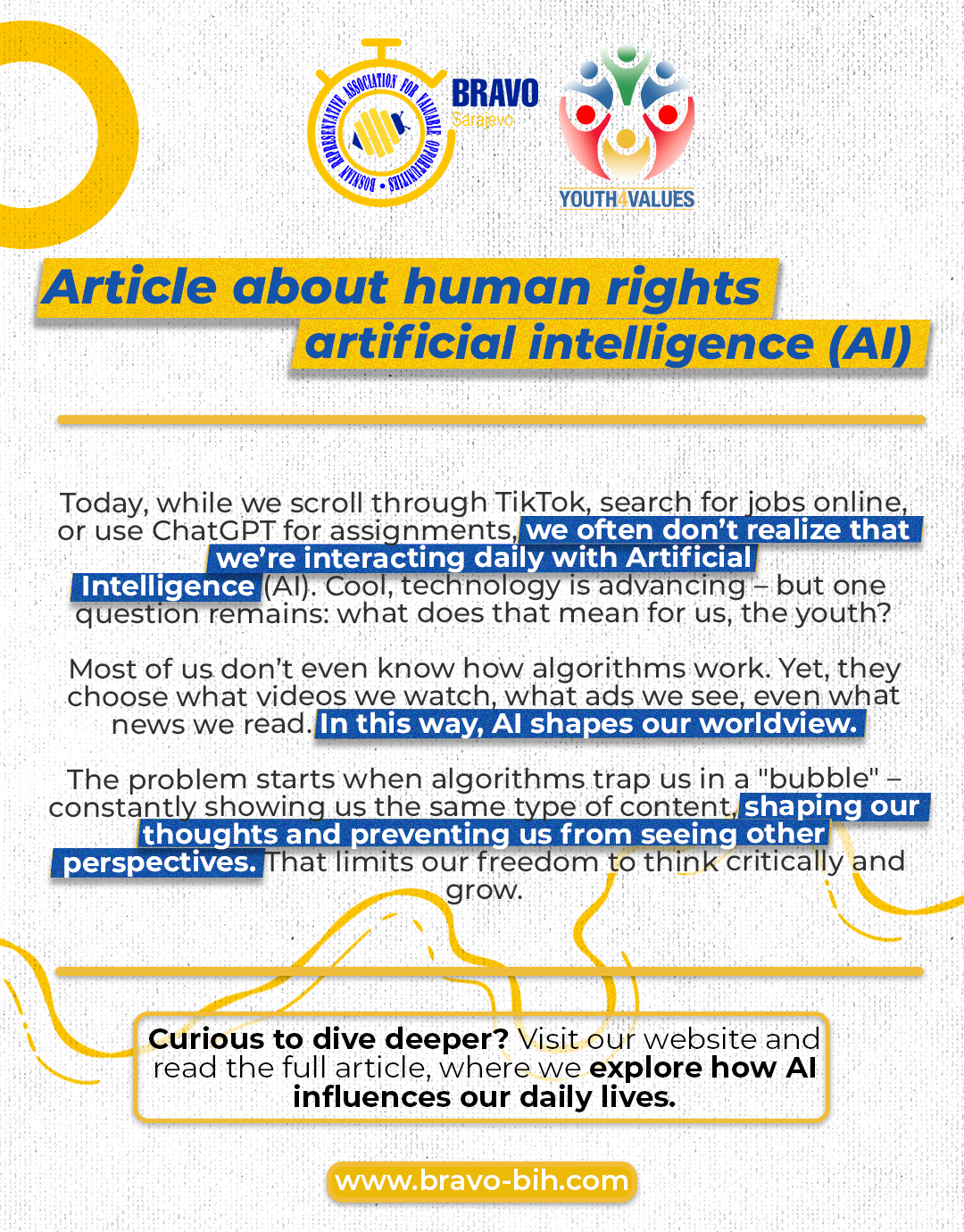 BOSNIAN REPRESENTATIVE ASSOCIATION FOR VALUABLE OPPORTUNITIES

BRAVO
Sarajevo

YOUTH4VALUES

Article about human rights
artificial intelligence (AI)

Today, while we scroll through TikTok, search for jobs online, or use ChatGPT for assignments, we often don't realize that we're interacting daily with Artificial Intelligence (AI). Cool, technology is advancing – but one question remains: what does that mean for us, the youth?

Most of us don't even know how algorithms work. Yet, they choose what videos we watch, what ads we see, even what news we read. In this way, AI shapes our worldview.

The problem starts when algorithms trap us in a "bubble" – constantly showing us the same type of content, shaping our thoughts and preventing us from seeing other perspectives. That limits our freedom to think critically and grow.

Curious to dive deeper? Visit our website and read the full article, where we explore how AI influences our daily lives.

www.bravo-bih.com